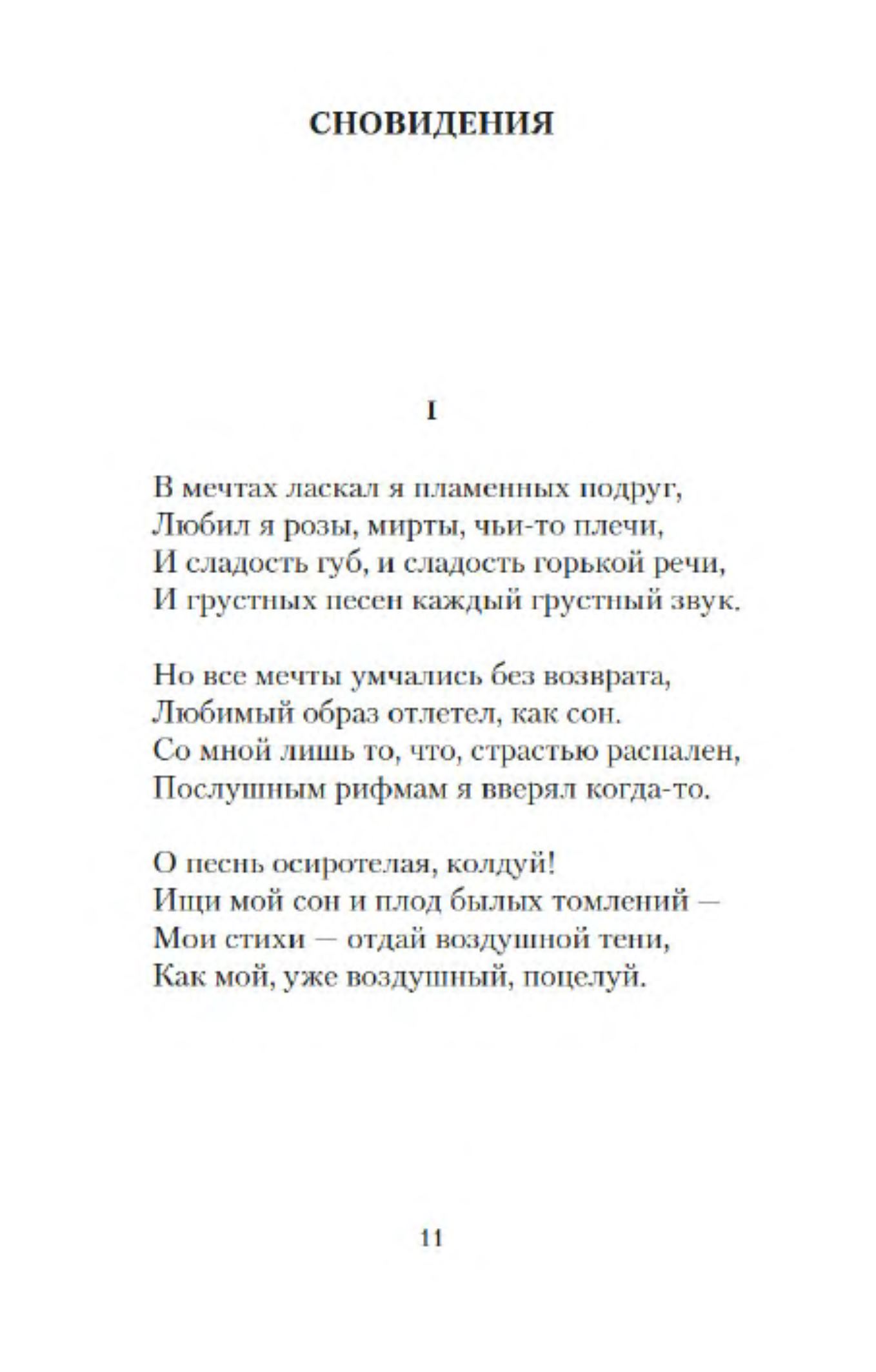 СНОВИДЕНИЯ

I

В мечтах ласкал я пламенных подруг,
Любил я розы, мирты, чьи-то плечи,
И сладость губ, и сладость горькой речи,
И грустных песен каждый грустный звук.

Но все мечты умчались без возврата,
Любимый образ отлетел, как сон.
Со мной лишь то, что, страстью распален,
Послушным рифмам я вверял когда-то.

О песнь осиротелая, колдуй!
Ищи мой сон и плод былых томлений —
Мои стихи — отдай воздушной тени,
Как мой, уже воздушный, поцелуй.

11